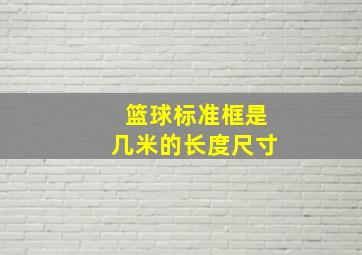 篮球标准框是
几米的长度尺寸